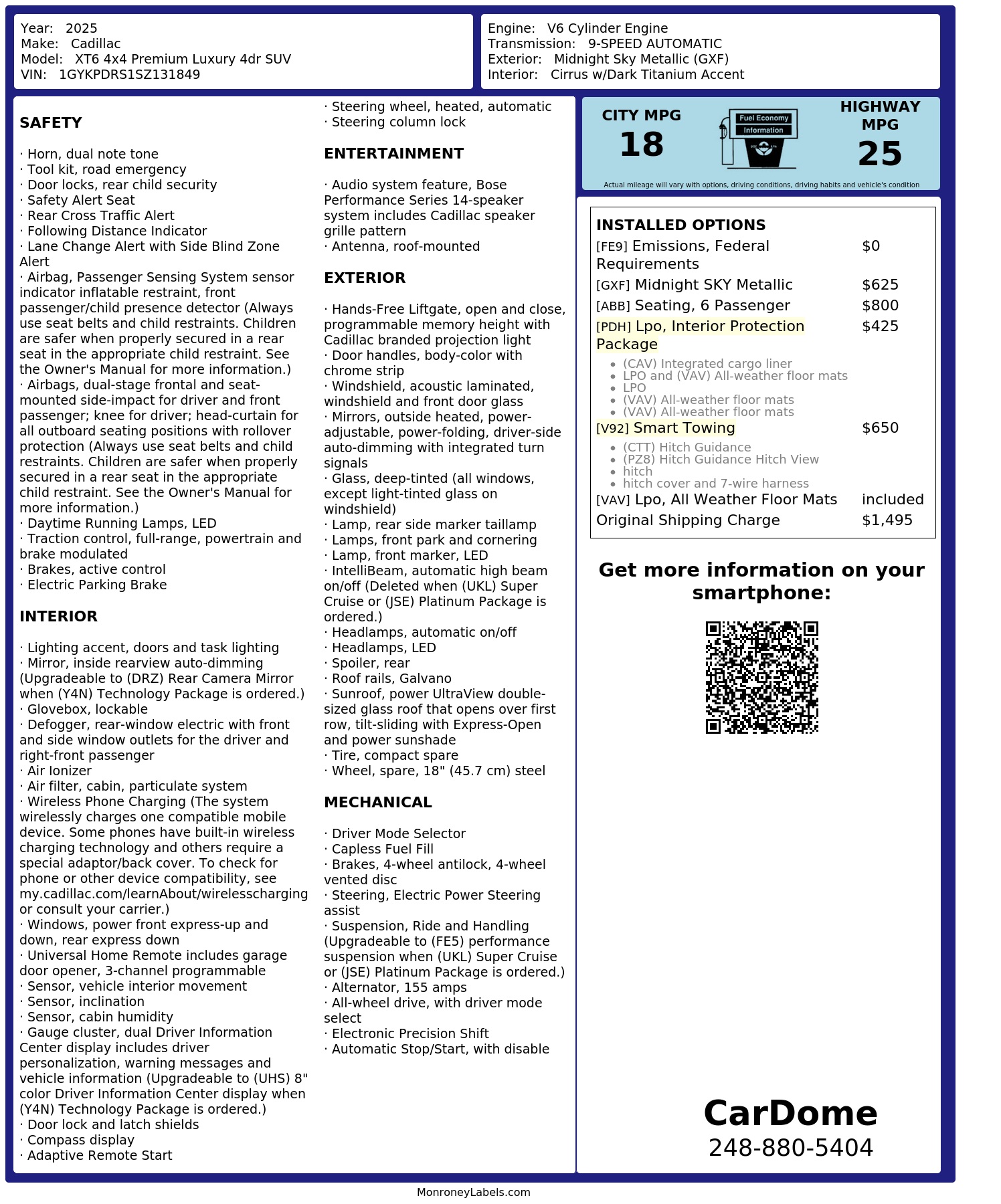 Year: 2025
Make: Cadillac
Model: XT6 4x4 Premium Luxury 4dr SUV
VIN: 1GYKPDRS1SZ131849

Engine: V6 Cylinder Engine
Transmission: 9-SPEED AUTOMATIC
Exterior: Midnight Sky Metallic (GXF)
Interior: Cirrus w/Dark Titanium Accent

SAFETY

· Horn, dual note tone
· Tool kit, road emergency
· Door locks, rear child security
· Safety Alert Seat
· Rear Cross Traffic Alert
· Following Distance Indicator
· Lane Change Alert with Side Blind Zone Alert
· Airbag, Passenger Sensing System sensor indicator inflatable restraint, front passenger/child presence detector (Always use seat belts and child restraints. Children are safer when properly secured in a rear seat in the appropriate child restraint. See the Owner's Manual for more information.)
· Airbags, dual-stage frontal and seat-mounted side-impact for driver and front passenger; knee for driver; head-curtain for all outboard seating positions with rollover protection (Always use seat belts and child restraints. Children are safer when properly secured in a rear seat in the appropriate child restraint. See the Owner's Manual for more information.)
· Daytime Running Lamps, LED
· Traction control, full-range, powertrain and brake modulated
· Brakes, active control
· Electric Parking Brake

INTERIOR

· Lighting accent, doors and task lighting
· Mirror, inside rearview auto-dimming (Upgradeable to (DRZ) Rear Camera Mirror when (Y4N) Technology Package is ordered.)
· Glovebox, lockable
· Defogger, rear-window electric with front and side window outlets for the driver and right-front passenger
· Air Ionizer
· Air filter, cabin, particulate system
· Wireless Phone Charging (The system wirelessly charges one compatible mobile device. Some phones have built-in wireless charging technology and others require a special adaptor/back cover. To check for phone or other device compatibility, see my.cadillac.com/learnAbout/wirelesscharging or consult your carrier.)
· Windows, power front express-up and down, rear express down
· Universal Home Remote includes garage door opener, 3-channel programmable
· Sensor, vehicle interior movement
· Sensor, inclination
· Sensor, cabin humidity
· Gauge cluster, dual Driver Information Center display includes driver personalization, warning messages and vehicle information (Upgradeable to (UHS) 8" color Driver Information Center display when (Y4N) Technology Package is ordered.)
· Door lock and latch shields
· Compass display
· Adaptive Remote Start
· Steering wheel, heated, automatic
· Steering column lock

ENTERTAINMENT

· Audio system feature, Bose Performance Series 14-speaker system includes Cadillac speaker grille pattern
· Antenna, roof-mounted

EXTERIOR

· Hands-Free Liftgate, open and close, programmable memory height with Cadillac branded projection light
· Door handles, body-color with chrome strip
· Windshield, acoustic laminated, windshield and front door glass
· Mirrors, outside heated, power-adjustable, power-folding, driver-side auto-dimming with integrated turn signals
· Glass, deep-tinted (all windows, except light-tinted glass on windshield)
· Lamp, rear side marker taillamp
· Lamps, front park and cornering
· Lamp, front marker, LED
· IntelliBeam, automatic high beam on/off (Deleted when (UKL) Super Cruise or (JSE) Platinum Package is ordered.)
· Headlamps, automatic on/off
· Headlamps, LED
· Spoiler, rear
· Roof rails, Galvano
· Sunroof, power UltraView double-sized glass roof that opens over first row, tilt-sliding with Express-Open and power sunshade
· Tire, compact spare
· Wheel, spare, 18" (45.7 cm) steel

MECHANICAL

· Driver Mode Selector
· Capless Fuel Fill
· Brakes, 4-wheel antilock, 4-wheel vented disc
· Steering, Electric Power Steering assist
· Suspension, Ride and Handling (Upgradeable to (FE5) performance suspension when (UKL) Super Cruise or (JSE) Platinum Package is ordered.)
· Alternator, 155 amps
· All-wheel drive, with driver mode select
· Electronic Precision Shift
· Automatic Stop/Start, with disable

CITY MPG
18
Fuel Economy Information
HIGHWAY MPG
25
Actual mileage will vary with options, driving conditions, driving habits and vehicle's condition

INSTALLED OPTIONS
| | |
|---|---|
| [FE9] Emissions, Federal Requirements | $0 |
| [GXF] Midnight SKY Metallic | $625 |
| [ABB] Seating, 6 Passenger | $800 |
| [PDH] Lpo, Interior Protection Package | $425 |
| • (CAV) Integrated cargo liner • LPO and (VAV) All-weather floor mats • LPO • (VAV) All-weather floor mats • (VAV) All-weather floor mats | |
| [V92] Smart Towing | $650 |
| • (CTT) Hitch Guidance • (PZ8) Hitch Guidance Hitch View • hitch • hitch cover and 7-wire harness | |
| [VAV] Lpo, All Weather Floor Mats | included |
| Original Shipping Charge | $1,495 |

Get more information on your smartphone:

CarDome
248-880-5404

MonroneyLabels.com